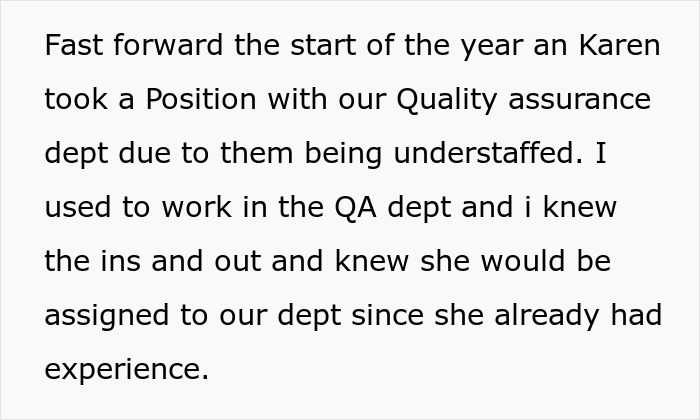 Fast forward the start of the year an Karen took a Position with our Quality assurance dept due to them being understaffed. I used to work in the QA dept and i knew the ins and out and knew she would be assigned to our dept since she already had experience.